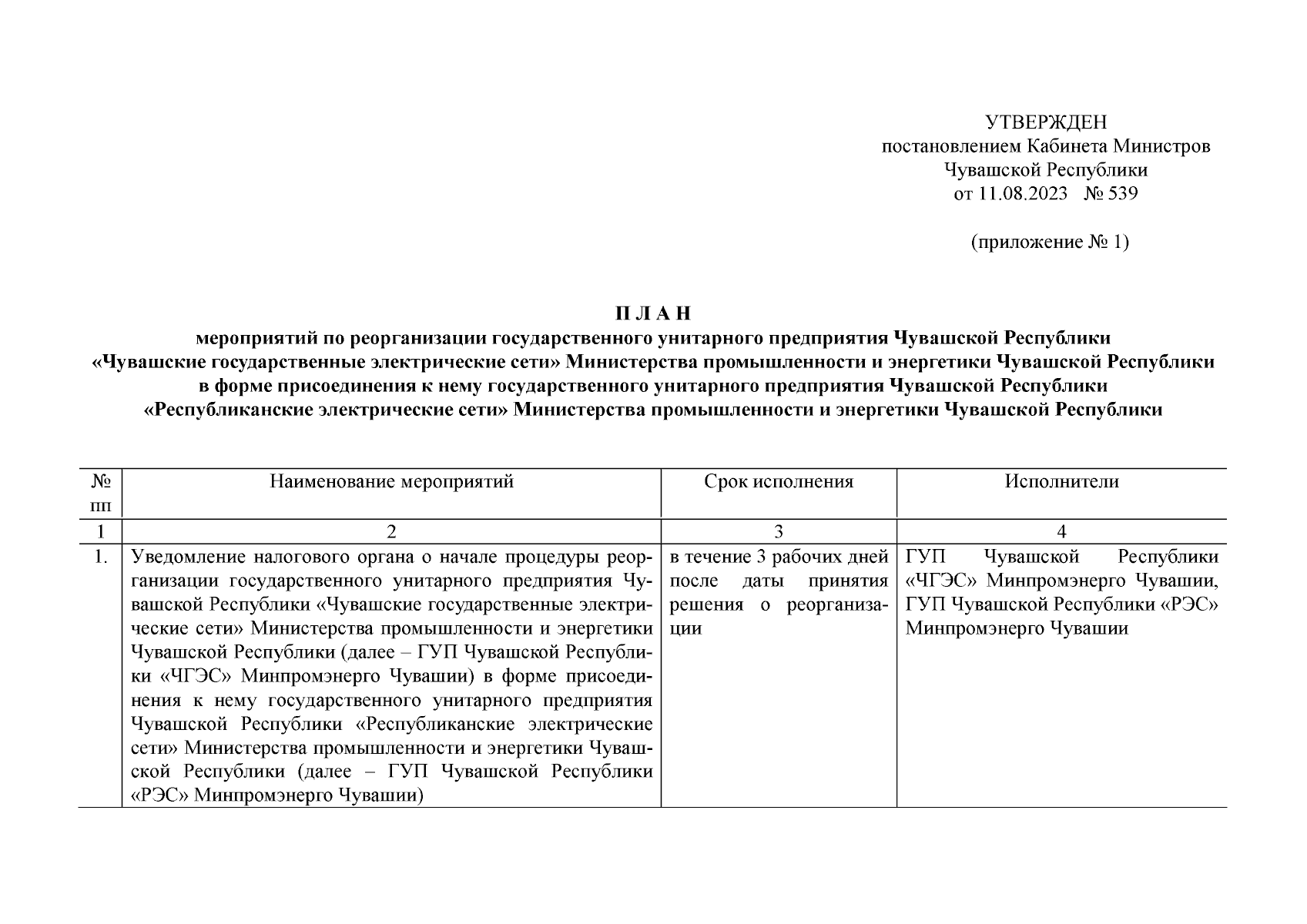 УТВЕРЖДЕН
постановлением Кабинета Министров
Чувашской Республики
от 11.08.2023 № 539

(приложение № 1)

П Л А Н
мероприятий по реорганизации государственного унитарного предприятия Чувашской Республики «Чувашские государственные электрические сети» Министерства промышленности и энергетики Чувашской Республики в форме присоединения к нему государственного унитарного предприятия Чувашской Республики «Республиканские электрические сети» Министерства промышленности и энергетики Чувашской Республики

| № пп | Наименование мероприятий | Срок исполнения | Исполнители |
|---|---|---|---|
| 1 | 2 | 3 | 4 |
| 1. | Уведомление налогового органа о начале процедуры реорганизации государственного унитарного предприятия Чувашской Республики «Чувашские государственные электрические сети» Министерства промышленности и энергетики Чувашской Республики (далее – ГУП Чувашской Республики «ЧГЭС» Минпромэнерго Чувашии) в форме присоединения к нему государственного унитарного предприятия Чувашской Республики «Республиканские электрические сети» Министерства промышленности и энергетики Чувашской Республики (далее – ГУП Чувашской Республики «РЭС» Минпромэнерго Чувашии) | в течение 3 рабочих дней после даты принятия решения о реорганизации | ГУП Чувашской Республики «ЧГЭС» Минпромэнерго Чувашии, ГУП Чувашской Республики «РЭС» Минпромэнерго Чувашии |